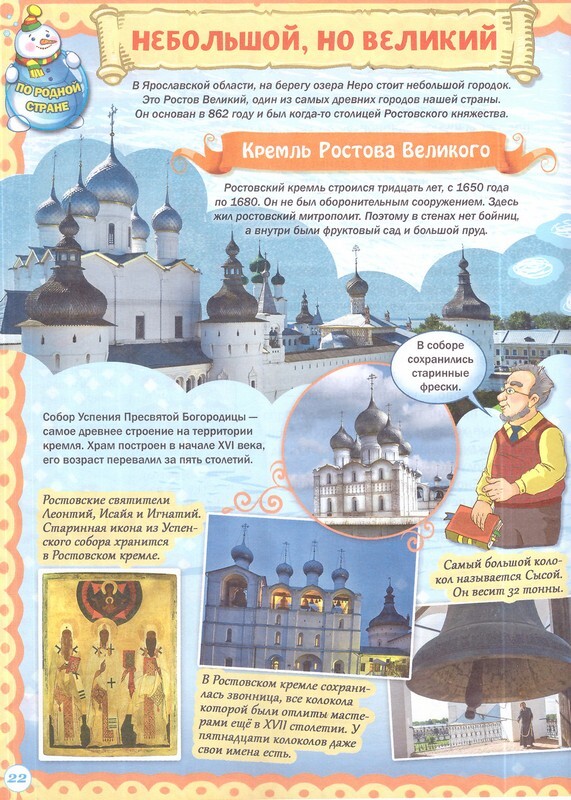 ПО РОДНОЙ СТРАНЕ

НЕБОЛЬШОЙ, НО ВЕЛИКИЙ

В Ярославской области, на берегу озера Неро стоит небольшой городок. Это Ростов Великий, один из самых древних городов нашей страны. Он основан в 862 году и был когда-то столицей Ростовского княжества.

Кремль Ростова Великого

Ростовский кремль строился тридцать лет, с 1650 года по 1680. Он не был оборонительным сооружением. Здесь жил ростовский митрополит. Поэтому в стенах нет бойниц, а внутри были фруктовый сад и большой пруд.

В соборе сохранились старинные фрески.

Собор Успения Пресвятой Богородицы — самое древнее строение на территории кремля. Храм построен в начале XVI века, его возраст перевалил за пять столетий.

Ростовские святители Леонтий, Исайя и Игнатий. Старинная икона из Успенского собора хранится в Ростовском кремле.

Самый большой колокол называется Сысой. Он весит 32 тонны.

В Ростовском кремле сохранилась звонница, все колокола которой были отлиты мастерами ещё в XVII столетии. У пятнадцати колоколов даже свои имена есть.

22